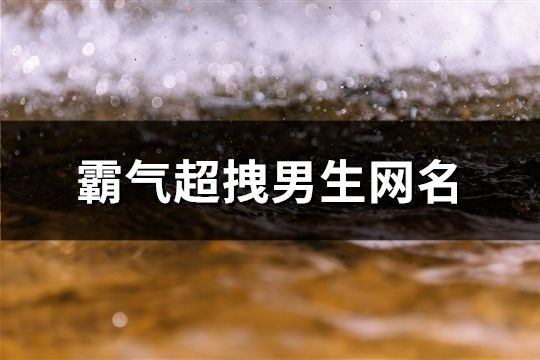 霸气超拽男生网名